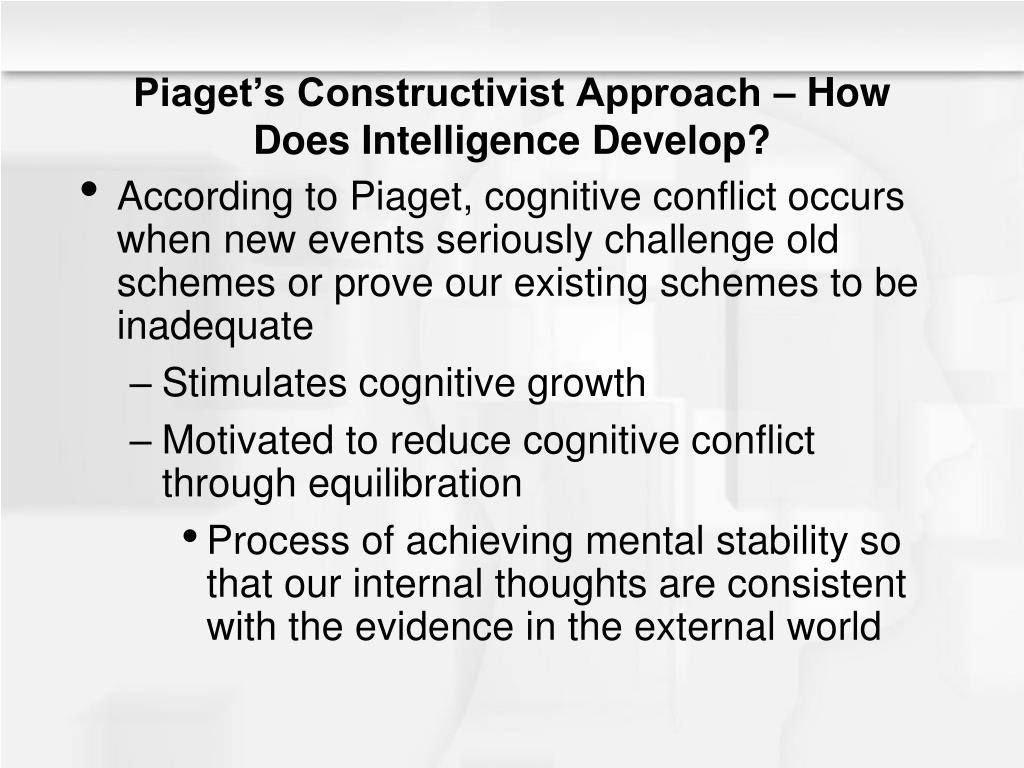 Piaget’s Constructivist Approach – How Does Intelligence Develop?

• According to Piaget, cognitive conflict occurs when new events seriously challenge old schemes or prove our existing schemes to be inadequate

– Stimulates cognitive growth

– Motivated to reduce cognitive conflict through equilibration

• Process of achieving mental stability so that our internal thoughts are consistent with the evidence in the external world